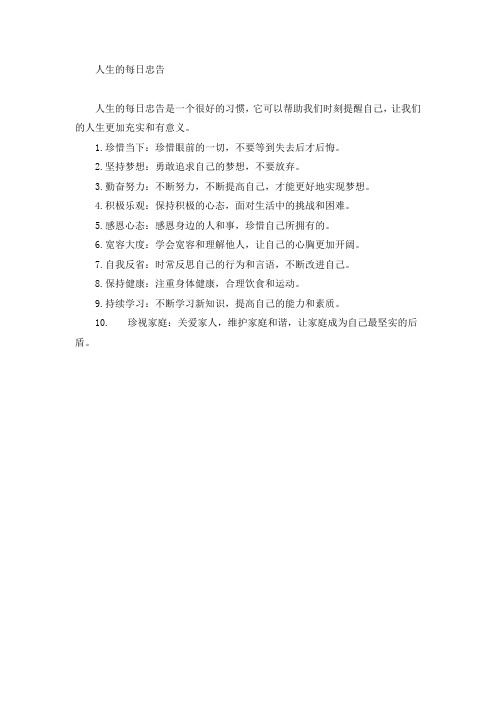 人生的每日忠告

人生的每日忠告是一个很好的习惯，它可以帮助我们时刻提醒自己，让我们的人生更加充实和有意义。

1. 珍惜当下：珍惜眼前的一切，不要等到失去后才后悔。

2. 坚持梦想：勇敢追求自己的梦想，不要放弃。

3. 勤奋努力：不断努力，不断提高自己，才能更好地实现梦想。

4. 积极乐观：保持积极的心态，面对生活中的挑战和困难。

5. 感恩心态：感恩身边的人和事，珍惜自己所拥有的。

6. 宽容大度：学会宽容和理解他人，让自己的心胸更加开阔。

7. 自我反省：时常反思自己的行为和言语，不断改进自己。

8. 保持健康：注重身体健康，合理饮食和运动。

9. 持续学习：不断学习新知识，提高自己的能力和素质。

10. 珍视家庭：关爱家人，维护家庭和谐，让家庭成为自己最坚实的后盾。